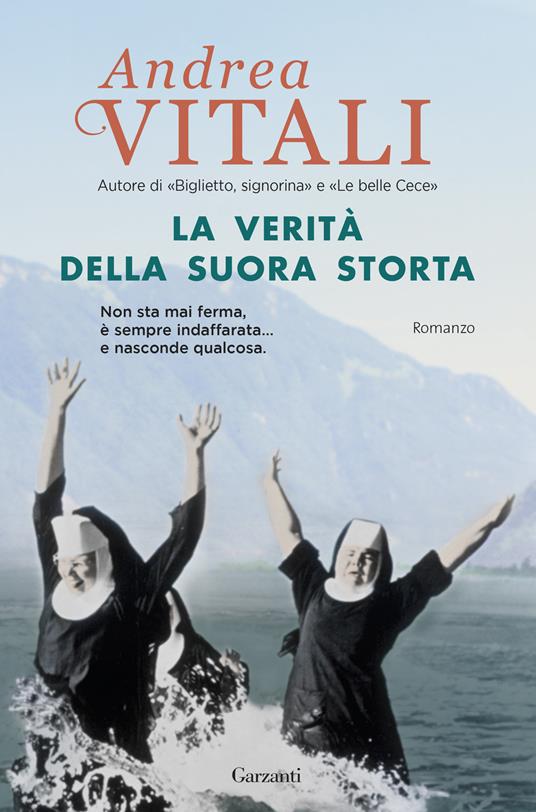 Andrea
VITALI

Autore di «Biglietto, signorina» e «Le belle Cece»

LA VERITÀ
DELLA SUORA STORTA

Non sta mai ferma,
è sempre indaffarata...
e nasconde qualcosa.

Romanzo

Garzanti